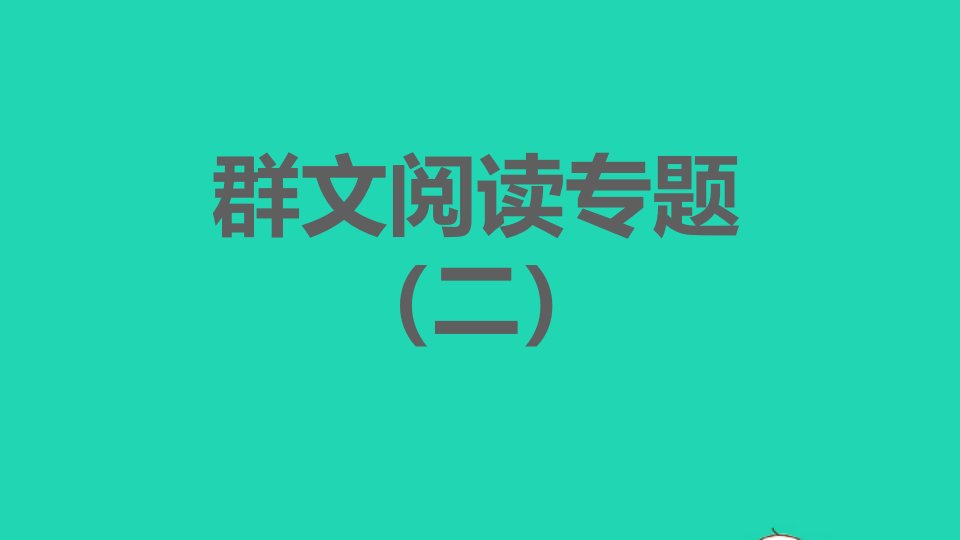 群文阅读专题
（二）